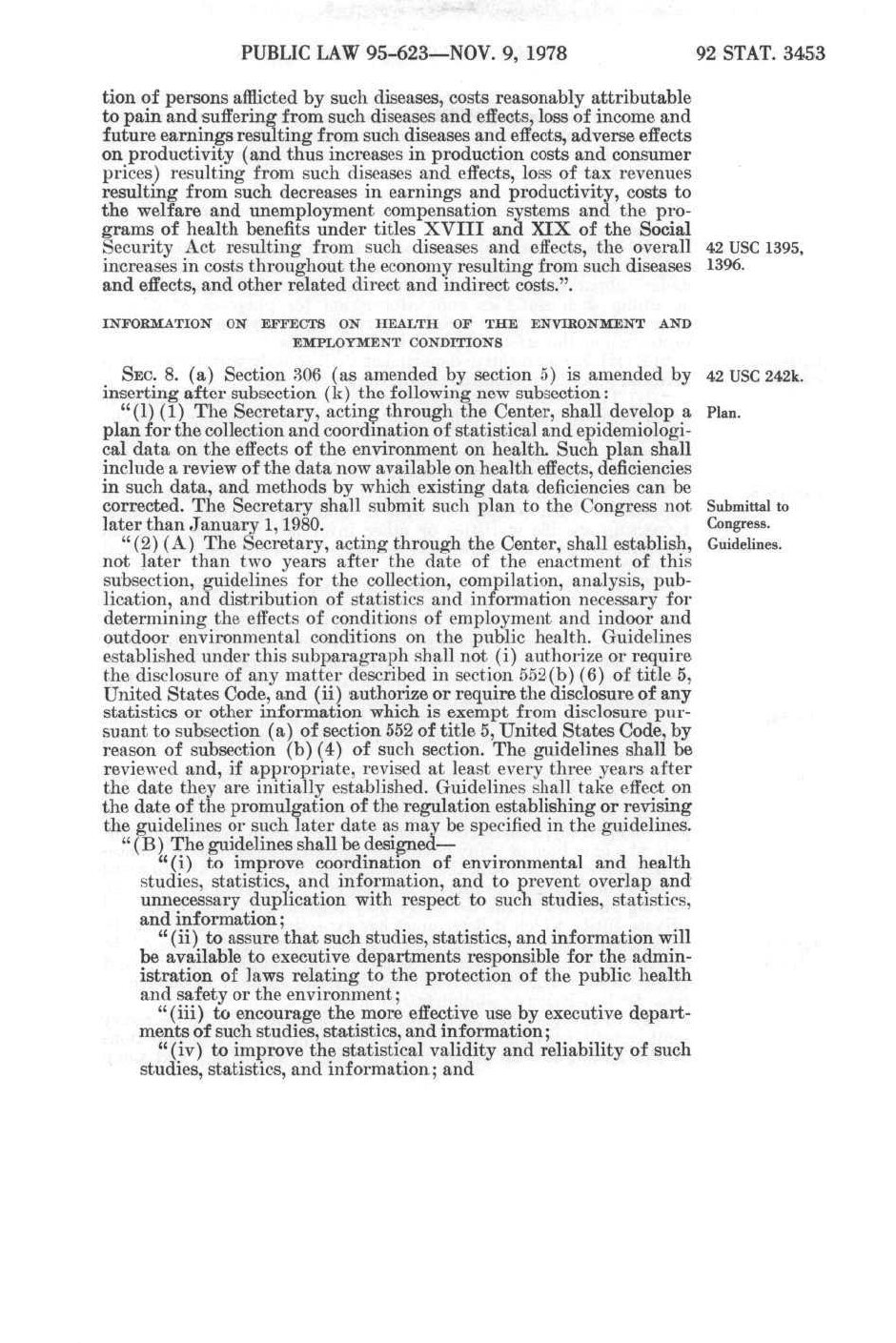 PUBLIC LAW 95-623—NOV. 9, 1978 92 STAT. 3453

tion of persons afflicted by such diseases, costs reasonably attributable to pain and suffering from such diseases and effects, loss of income and future earnings resulting from such diseases and effects, adverse effects on productivity (and thus increases in production costs and consumer prices) resulting from such diseases and effects, loss of tax revenues resulting from such decreases in earnings and productivity, costs to the welfare and unemployment compensation systems and the programs of health benefits under titles XVIII and XIX of the Social Security Act resulting from such diseases and effects, the overall increases in costs throughout the economy resulting from such diseases and effects, and other related direct and indirect costs.".

42 USC 1395, 1396.

INFORMATION ON EFFECTS ON HEALTH OF THE ENVIRONMENT AND EMPLOYMENT CONDITIONS

SEC. 8. (a) Section 306 (as amended by section 5) is amended by inserting after subsection (k) the following new subsection:

42 USC 242k.

"(l) (1) The Secretary, acting through the Center, shall develop a plan for the collection and coordination of statistical and epidemiological data on the effects of the environment on health. Such plan shall include a review of the data now available on health effects, deficiencies in such data, and methods by which existing data deficiencies can be corrected. The Secretary shall submit such plan to the Congress not later than January 1, 1980.

Plan.

Submittal to Congress.

"(2) (A) The Secretary, acting through the Center, shall establish, not later than two years after the date of the enactment of this subsection, guidelines for the collection, compilation, analysis, publication, and distribution of statistics and information necessary for determining the effects of conditions of employment and indoor and outdoor environmental conditions on the public health. Guidelines established under this subparagraph shall not (i) authorize or require the disclosure of any matter described in section 552(b) (6) of title 5, United States Code, and (ii) authorize or require the disclosure of any statistics or other information which is exempt from disclosure pursuant to subsection (a) of section 552 of title 5, United States Code, by reason of subsection (b) (4) of such section. The guidelines shall be reviewed and, if appropriate, revised at least every three years after the date they are initially established. Guidelines shall take effect on the date of the promulgation of the regulation establishing or revising the guidelines or such later date as may be specified in the guidelines.

Guidelines.

"(B) The guidelines shall be designed—

"(i) to improve coordination of environmental and health studies, statistics, and information, and to prevent overlap and unnecessary duplication with respect to such studies, statistics, and information;

"(ii) to assure that such studies, statistics, and information will be available to executive departments responsible for the administration of laws relating to the protection of the public health and safety or the environment;

"(iii) to encourage the more effective use by executive departments of such studies, statistics, and information;

"(iv) to improve the statistical validity and reliability of such studies, statistics, and information; and